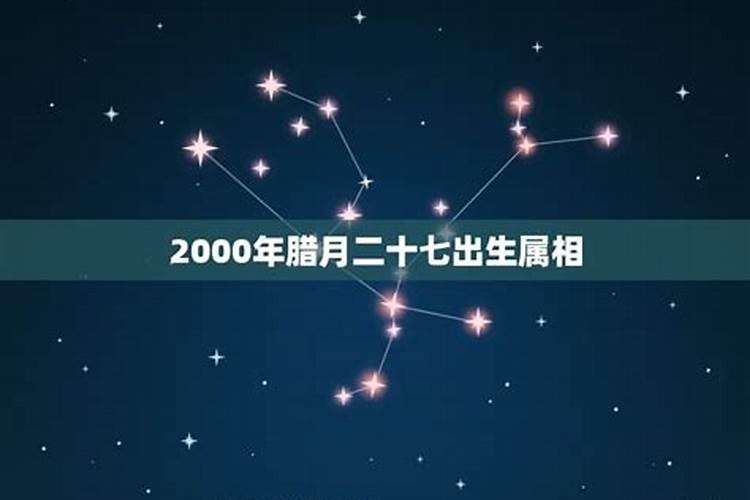 2000年腊月二十七出生属相